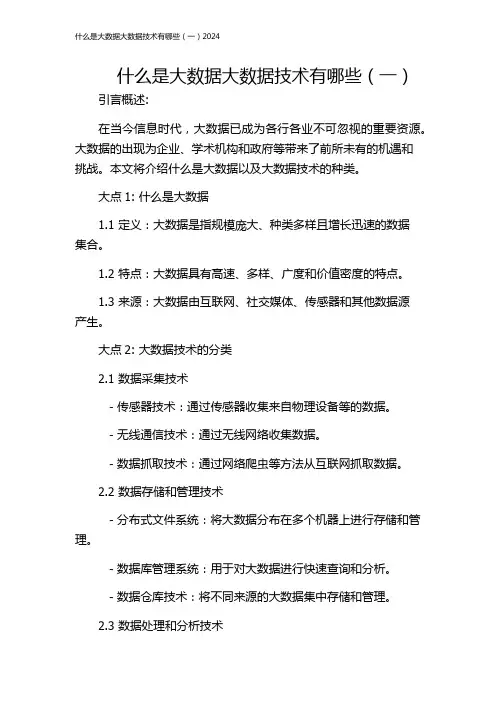 什么是大数据大数据技术有哪些（一）2024

什么是大数据大数据技术有哪些（一）

引言概述:

在当今信息时代，大数据已成为各行各业不可忽视的重要资源。大数据的出现为企业、学术机构和政府等带来了前所未有的机遇和挑战。本文将介绍什么是大数据以及大数据技术的种类。

大点 1: 什么是大数据

1.1 定义：大数据是指规模庞大、种类多样且增长迅速的数据集合。

1.2 特点：大数据具有高速、多样、广度和价值密度的特点。

1.3 来源：大数据由互联网、社交媒体、传感器和其他数据源产生。

大点 2: 大数据技术的分类

2.1 数据采集技术

- 传感器技术：通过传感器收集来自物理设备等的数据。

- 无线通信技术：通过无线网络收集数据。

- 数据抓取技术：通过网络爬虫等方法从互联网抓取数据。

2.2 数据存储和管理技术

- 分布式文件系统：将大数据分布在多个机器上进行存储和管理。

- 数据库管理系统：用于对大数据进行快速查询和分析。

- 数据仓库技术：将不同来源的大数据集中存储和管理。

2.3 数据处理和分析技术